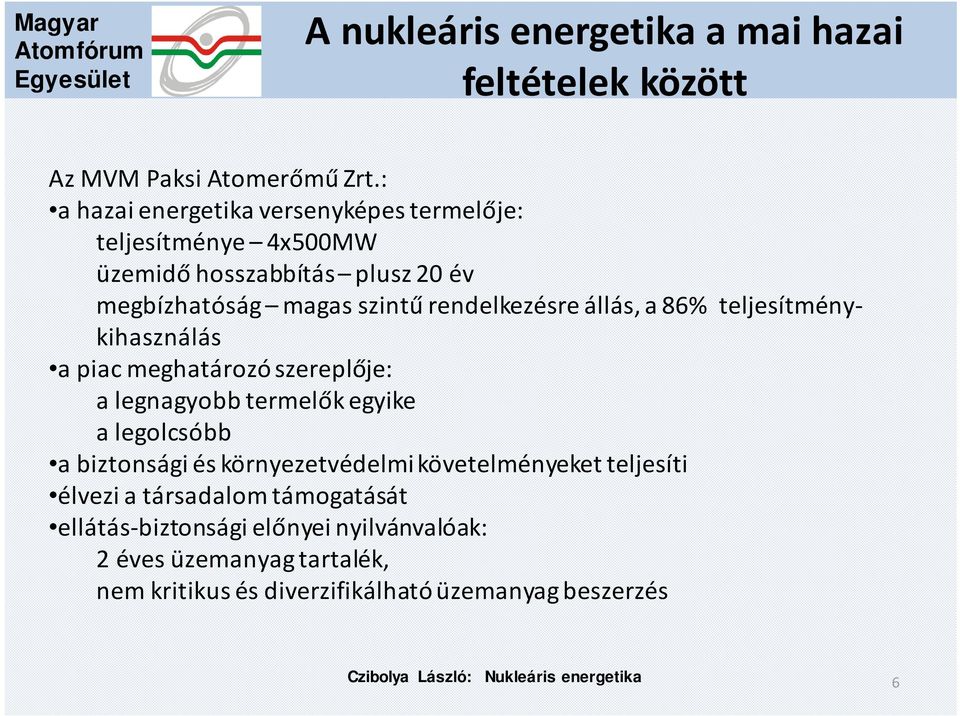 Magyar Atomfórum Egyesület

A nukleáris energetika a mai hazai feltételek között

Az MVM Paksi Atomerőmű Zrt.:
•a hazai energetika versenyképes termelője:
teljesítménye – 4x500MW
üzemidő hosszabbítás – plusz 20 év
megbízhatóság – magas szintű rendelkezésre állás, a 86% teljesítménykihasználás
•a piac meghatározó szereplője:
a legnagyobb termelők egyike
a legolcsóbb
•a biztonsági és környezetvédelmi követelményeket teljesíti
•élvezi a társadalom támogatását
•ellátás-biztonsági előnyei nyilvánvalóak:
2 éves üzemanyag tartalék,
nem kritikus és diverzifikálható üzemanyag beszerzés

Czibolya László: Nukleáris energetika

6